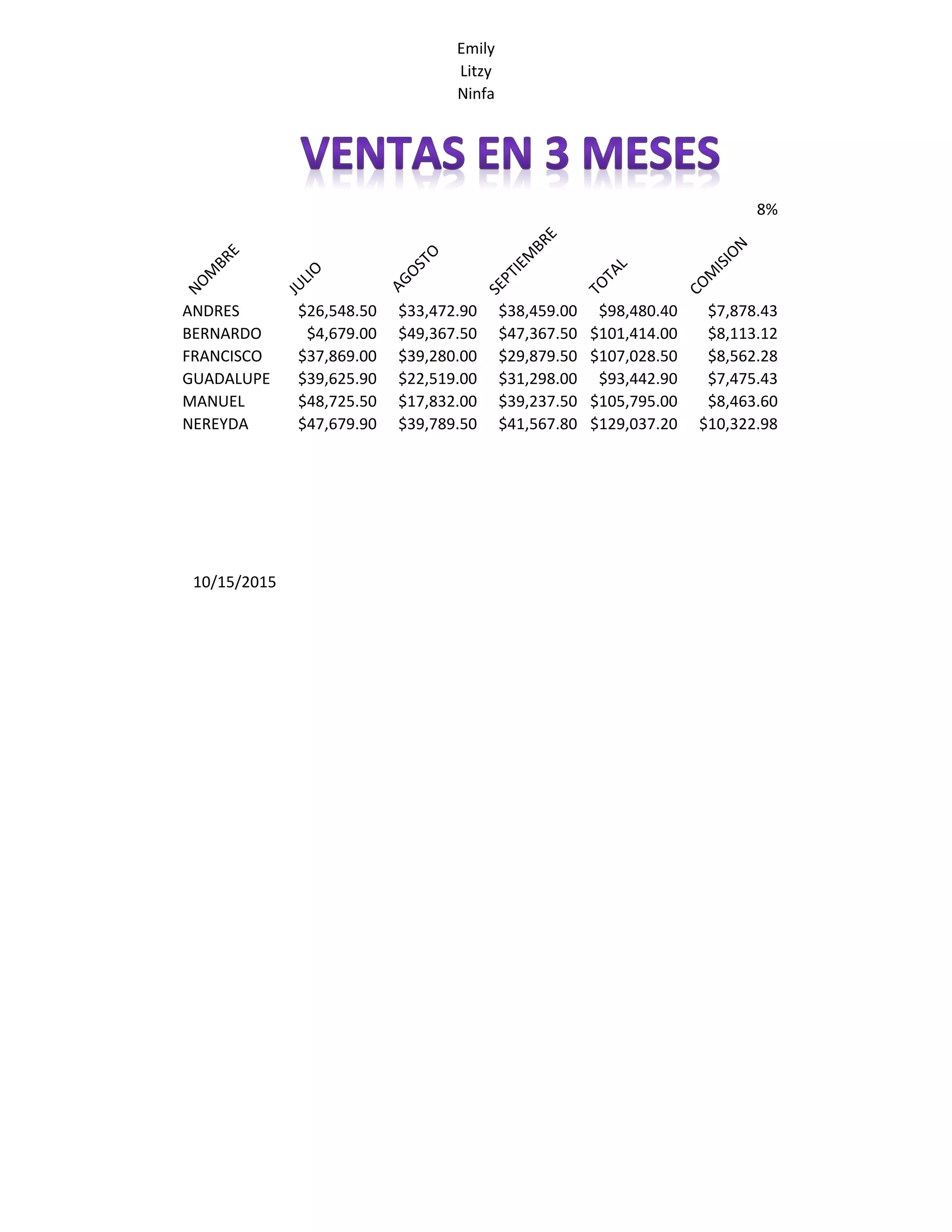 Emily
Litzy
Ninfa

VENTAS EN 3 MESES

8%

| NOMBRE | JULIO | AGOSTO | SEPTIEMBRE | TOTAL | COMISION |
|---|---|---|---|---|---|
| ANDRES | \$26,548.50 | \$33,472.90 | \$38,459.00 | \$98,480.40 | \$7,878.43 |
| BERNARDO | \$4,679.00 | \$49,367.50 | \$47,367.50 | \$101,414.00 | \$8,113.12 |
| FRANCISCO | \$37,869.00 | \$39,280.00 | \$29,879.50 | \$107,028.50 | \$8,562.28 |
| GUADALUPE | \$39,625.90 | \$22,519.00 | \$31,298.00 | \$93,442.90 | \$7,475.43 |
| MANUEL | \$48,725.50 | \$17,832.00 | \$39,237.50 | \$105,795.00 | \$8,463.60 |
| NEREYDA | \$47,679.90 | \$39,789.50 | \$41,567.80 | \$129,037.20 | \$10,322.98 |

10/15/2015